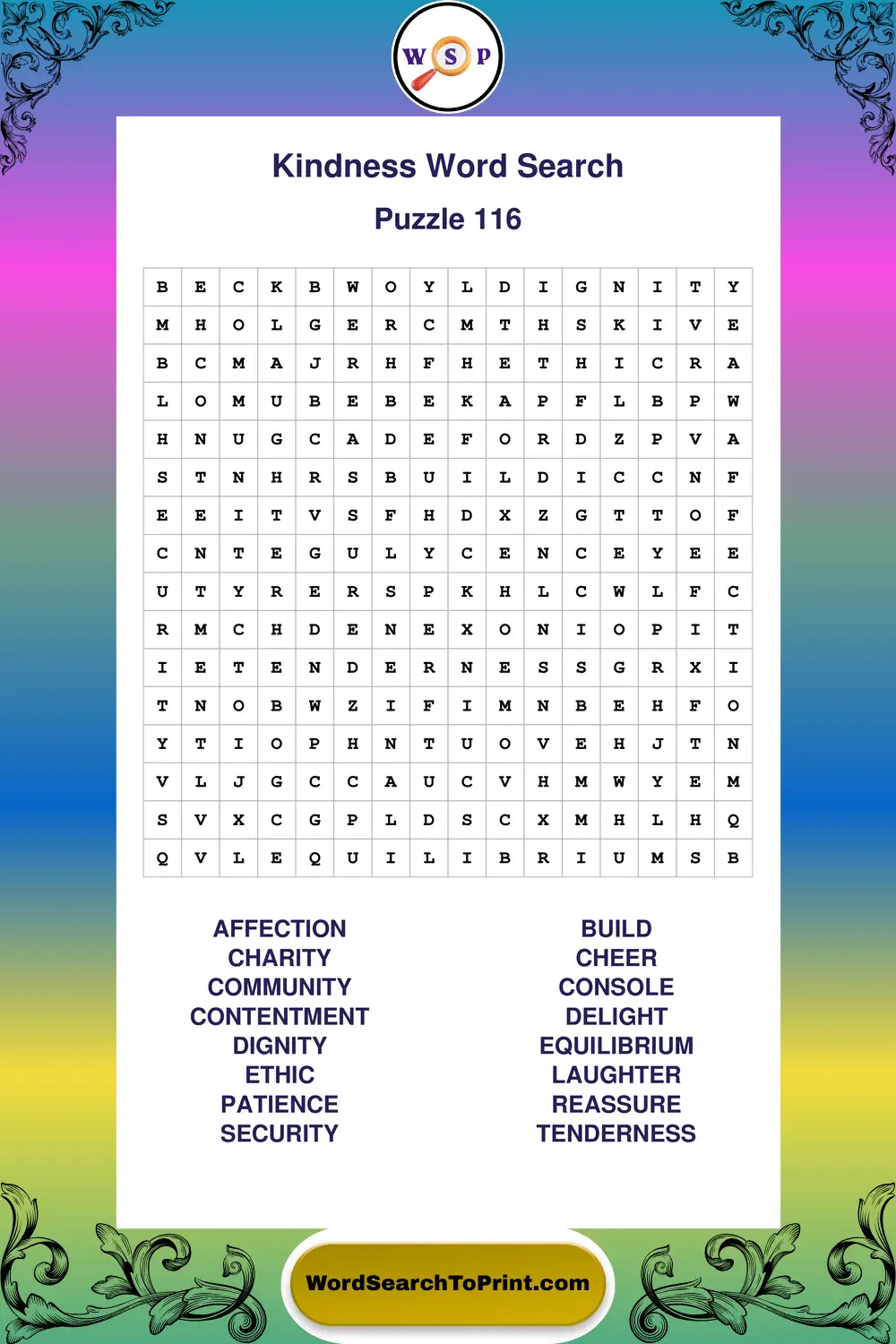 W S P

Kindness Word Search

Puzzle 116

| B | E | C | K | B | W | O | Y | L | D | I | G | N | I | T | Y |
|---|---|---|---|---|---|---|---|---|---|---|---|---|---|---|---|
| M | H | O | L | G | E | R | C | M | T | H | S | K | I | V | E |
| B | C | M | A | J | R | H | F | H | E | T | H | I | C | R | A |
| L | O | M | U | B | E | B | E | K | A | P | F | L | B | P | W |
| H | N | U | G | C | A | D | E | F | O | R | D | Z | P | V | A |
| S | T | N | H | R | S | B | U | I | L | D | I | C | C | N | F |
| E | E | I | T | V | S | F | H | D | X | Z | G | T | T | O | F |
| C | N | T | E | G | U | L | Y | C | E | N | C | E | Y | E | E |
| U | T | Y | R | E | R | S | P | K | H | L | C | W | L | F | C |
| R | M | C | H | D | E | N | E | X | O | N | I | O | P | I | T |
| I | E | T | E | N | D | E | R | N | E | S | S | G | R | X | I |
| T | N | O | B | W | Z | I | F | I | M | N | B | E | H | F | O |
| Y | T | I | O | P | H | N | T | U | O | V | E | H | J | T | N |
| V | L | J | G | C | C | A | U | C | V | H | M | W | Y | E | M |
| S | V | X | C | G | P | L | D | S | C | X | M | H | L | H | Q |
| Q | V | L | E | Q | U | I | L | I | B | R | I | U | M | S | B |

AFFECTION
CHARITY
COMMUNITY
CONTENTMENT
DIGNITY
ETHIC
PATIENCE
SECURITY

BUILD
CHEER
CONSOLE
DELIGHT
EQUILIBRIUM
LAUGHTER
REASSURE
TENDERNESS

WordSearchToPrint.com